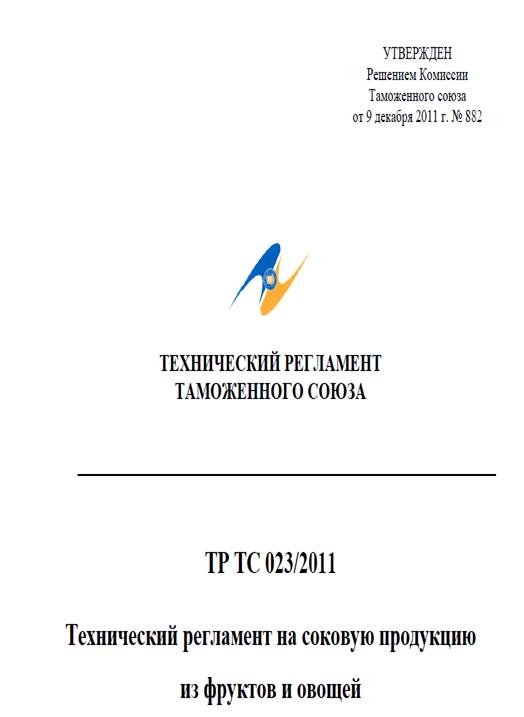 УТВЕРЖДЕН
Решением Комиссии
Таможенного союза
от 9 декабря 2011 г. № 882

ТЕХНИЧЕСКИЙ РЕГЛАМЕНТ
ТАМОЖЕННОГО СОЮЗА

ТР ТС 023/2011

Технический регламент на соковую продукцию из фруктов и овощей